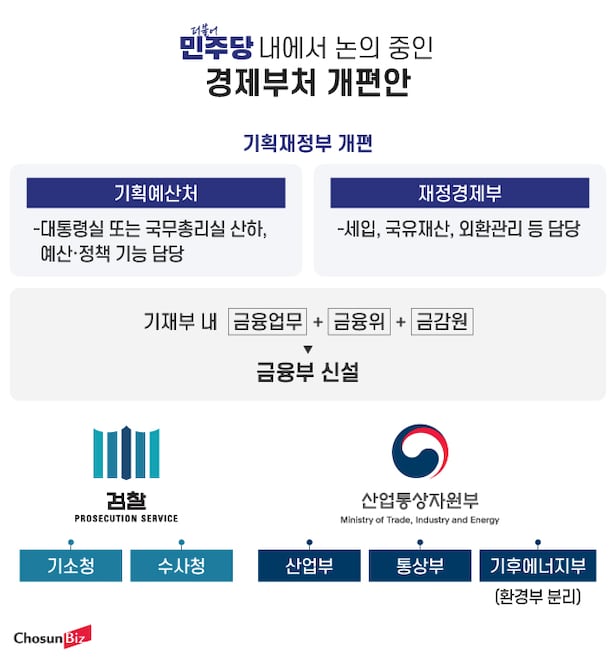 더불어
민주당 내에서 논의 중인
경제부처 개편안

기획재정부 개편

기획예산처
-대통령실 또는 국무총리실 산하, 예산·정책 기능 담당

재정경제부
-세입, 국유재산, 외환관리 등 담당

기재부 내 금융업무 + 금융위 + 금감원
▼
금융부 신설

검찰
PROSECUTION SERVICE

기소청
수사청

산업통상자원부
Ministry of Trade, Industry and Energy

산업부
통상부
기후에너지부
(환경부 분리)

ChosunBiz